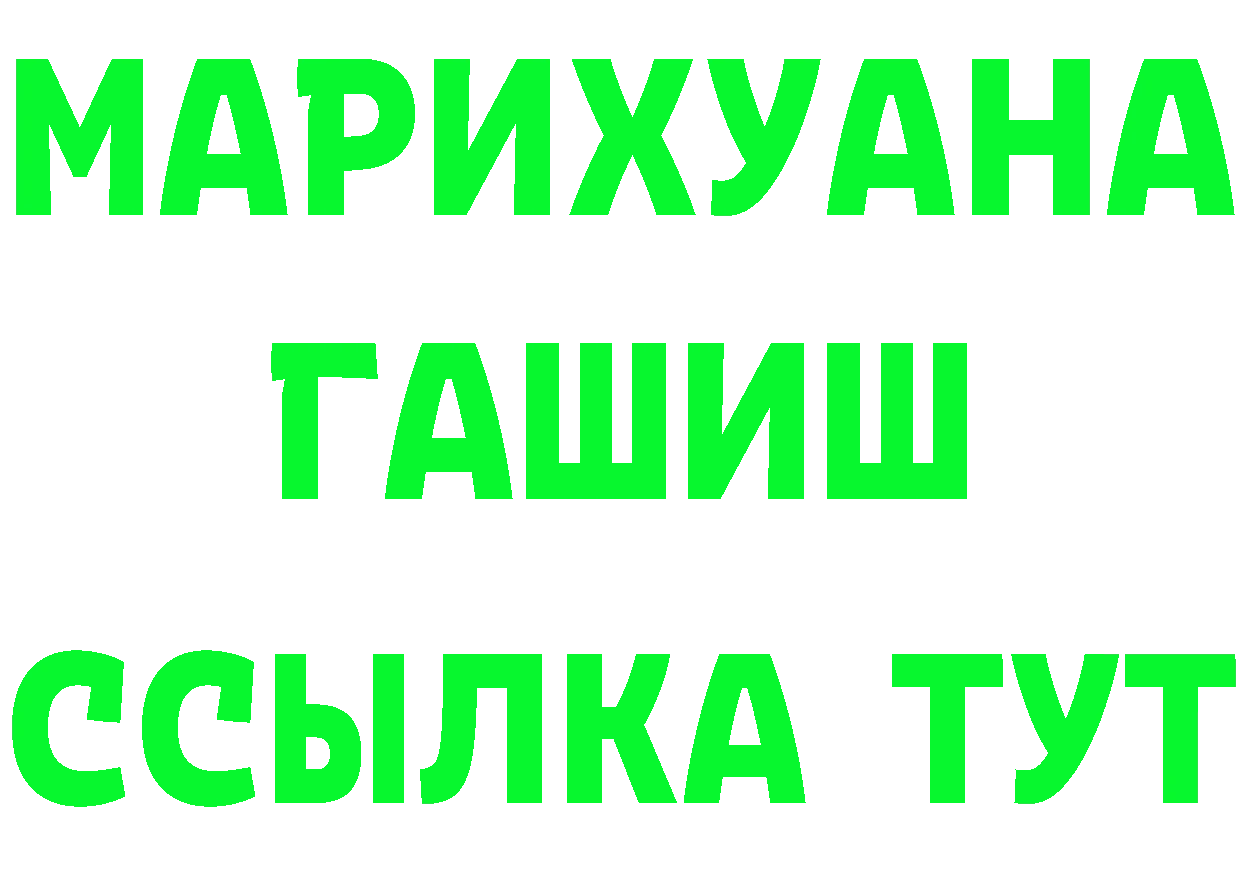 МАРИХУАНА
ГАШИШ
ССЫЛКА ТУТ